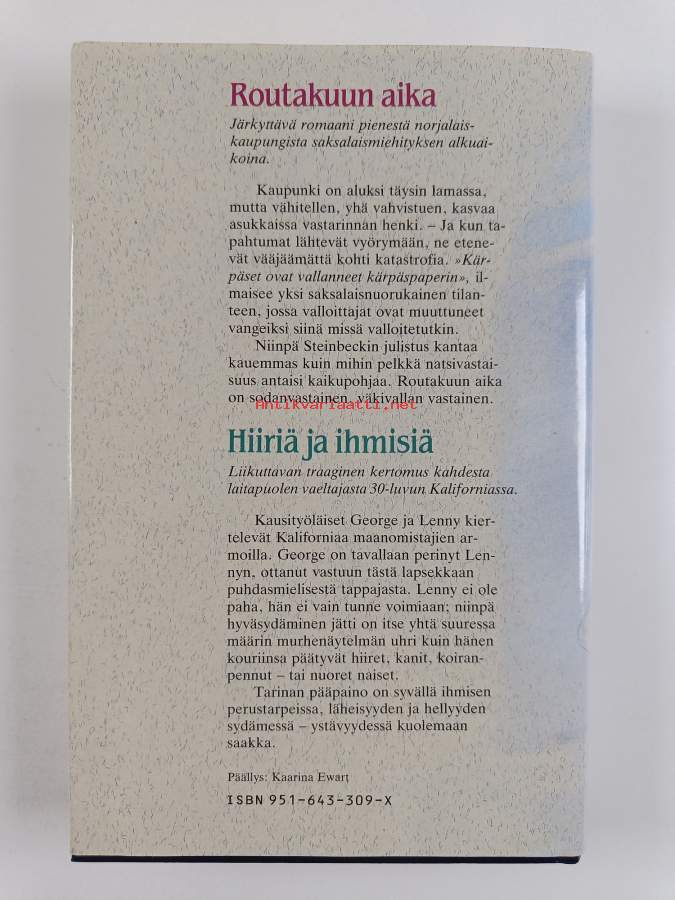 Routakuun aika

Järkyttävä romaani pienestä norjalaiskaupungista saksalaismiehityksen alkuaikoina.

Kaupunki on aluksi täysin lamassa, mutta vähitellen, yhä vahvistuen, kasvaa asukkaissa vastarinnan henki. – Ja kun tapahtumat lähtevät vyörymään, ne etenevät vääjäämättä kohti katastrofia. »Kärpäset ovat vallanneet kärpäspaperin», ilmaisee yksi saksalaisnuorukainen tilanteen, jossa valloittajat ovat muuttuneet vangeiksi siinä missä valloitetutkin.

Niinpä Steinbeckin julistus kantaa kauemmas kuin mihin pelkkä natsivastaisuus antaisi kaikupohjaa. Routakuun aika on sodanvastainen, väkivallan vastainen.

Antikvariaatti.net

Hiiriä ja ihmisiä

Liikuttavan traaginen kertomus kahdesta laitapuolen vaeltajasta 30-luvun Kaliforniassa.

Kausityöläiset George ja Lenny kiertelevät Kaliforniaa maanomistajien armoilla. George on tavallaan perinyt Lennyn, ottanut vastuun tästä lapsekkaan puhdasmielisestä tappajasta. Lenny ei ole paha, hän ei vain tunne voimiaan; niinpä hyväsydäminen jätti on itse yhtä suuressa määrin murhenäytelmän uhri kuin hänen kouriinsa päätyvät hiiret, kanit, koiranpennut – tai nuoret naiset.

Tarinan pääpaino on syvällä ihmisen perustarpeissa, läheisyyden ja hellyyden sydämessä – ystävyydessä kuolemaan saakka.

Päällys: Kaarina Ewart

ISBN 951-643-309-X